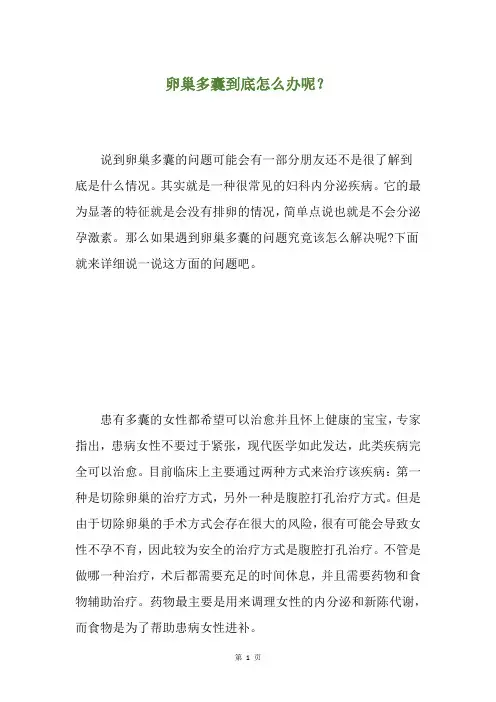 卵巢多囊到底怎么办呢？

说到卵巢多囊的问题可能会有一部分朋友还不是很了解到底是什么情况。其实就是一种很常见的妇科内分泌疾病。它的最为显著的特征就是会没有排卵的情况，简单点说也就是不会分泌孕激素。那么如果遇到卵巢多囊的问题究竟该怎么解决呢?下面就来详细说一说这方面的问题吧。

患有多囊的女性都希望可以治愈并且怀上健康的宝宝，专家指出，患病女性不要过于紧张，现代医学如此发达，此类疾病完全可以治愈。目前临床上主要通过两种方式来治疗该疾病：第一种是切除卵巢的治疗方式，另外一种是腹腔打孔治疗方式。但是由于切除卵巢的手术方式会存在很大的风险，很有可能会导致女性不孕不育，因此较为安全的治疗方式是腹腔打孔治疗。不管是做哪一种治疗，术后都需要充足的时间休息，并且需要药物和食物辅助治疗。药物最主要是用来调理女性的内分泌和新陈代谢，而食物是为了帮助患病女性进补。

第 1 页